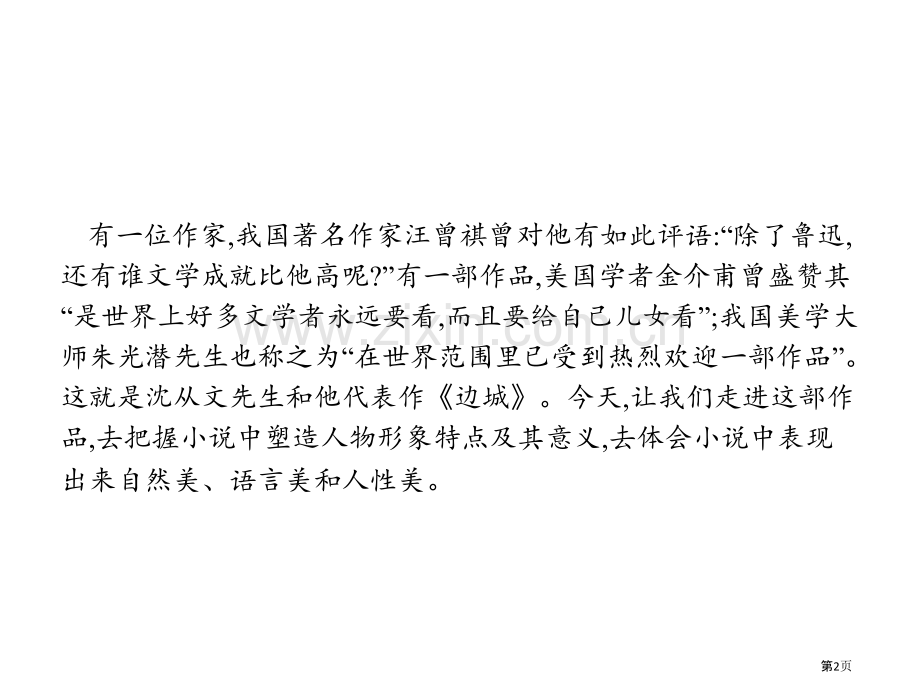 有一位作家,我国著名作家汪曾祺曾对他有如此评语:“除了鲁迅,还有谁文学成就比他高呢?”有一部作品,美国学者金介甫曾盛赞其“是世界上好多文学者永远要看,而且要给自己儿女看”;我国美学大师朱光潜先生也称之为“在世界范围里已受到热烈欢迎一部作品”。这就是沈从文先生和他代表作《边城》。今天,让我们走进这部作品,去把握小说中塑造人物形象特点及其意义,去体会小说中表现出来自然美、语言美和人性美。

www.zixin.com.cn

第2页